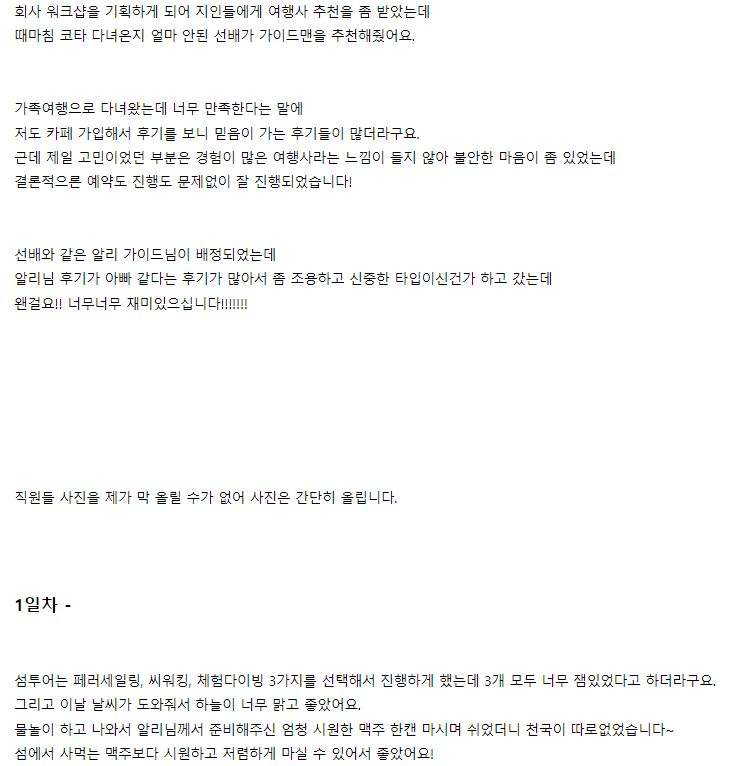 회사 워크샵을 기획하게 되어 지인들에게 여행사 추천을 좀 받았는데
때마침 코타 다녀온지 얼마 안된 선배가 가이드맨을 추천해줬어요.

가족여행으로 다녀왔는데 너무 만족한다는 말에
저도 카페 가입해서 후기를 보니 믿음이 가는 후기들이 많더라구요.
근데 제일 고민이었던 부분은 경험이 많은 여행사라는 느낌이 들지 않아 불안한 마음이 좀 있었는데
결론적으론 예약도 진행도 문제없이 잘 진행되었습니다!

선배와 같은 알리 가이드님이 배정되었는데
알리님 후기가 아빠 같다는 후기가 많아서 좀 조용하고 신중한 타입이신건가 하고 갔는데
왠걸요!! 너무너무 재미있으십니다!!!!!!!

직원들 사진을 제가 막 올릴 수가 없어 사진은 간단히 올립니다.

1일차 -

섬투어는 페러세일링, 씨워킹, 체험다이빙 3가지를 선택해서 진행하게 했는데 3개 모두 너무 잼있었다고 하더라구요.
그리고 이날 날씨가 도와줘서 하늘이 너무 맑고 좋았어요.
물놀이 하고 나와서 알리님께서 준비해주신 엄청 시원한 맥주 한캔 마시며 쉬었더니 천국이 따로없었습니다~
섬에서 사먹는 맥주보다 시원하고 저렴하게 마실 수 있어서 좋았어요!